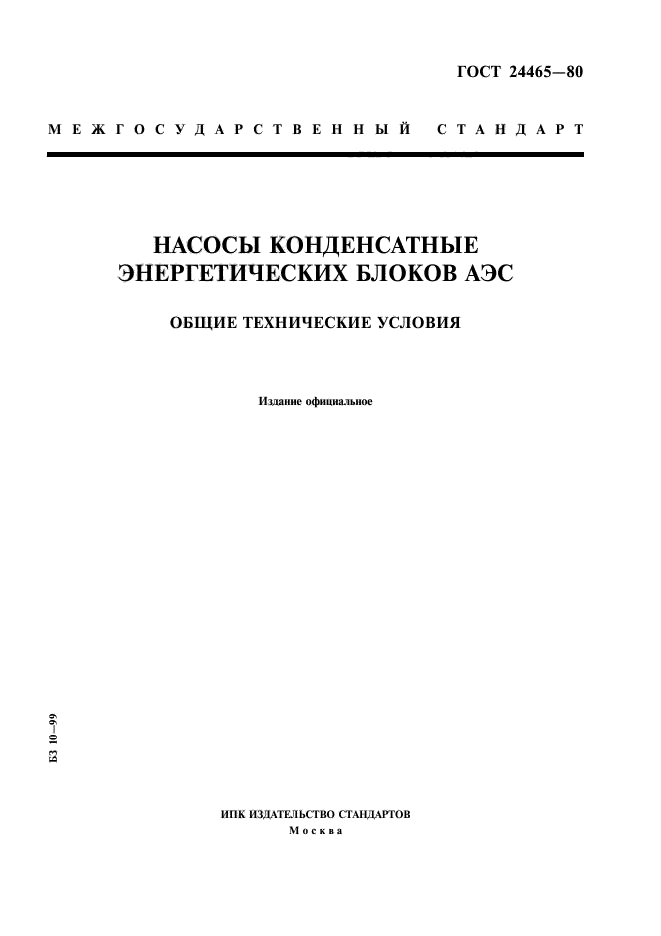 ГОСТ 24465—80

МЕЖГОСУДАРСТВЕННЫЙ СТАНДАРТ

НАСОСЫ КОНДЕНСАТНЫЕ ЭНЕРГЕТИЧЕСКИХ БЛОКОВ АЭС

ОБЩИЕ ТЕХНИЧЕСКИЕ УСЛОВИЯ

Издание официальное

БЗ 10—99

ИПК ИЗДАТЕЛЬСТВО СТАНДАРТОВ
Москва